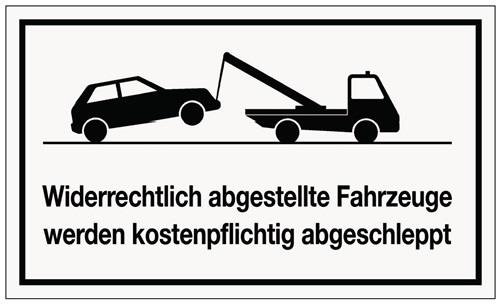 Widerrechtlich abgestellte Fahrzeuge werden kostenpflichtig abgeschleppt